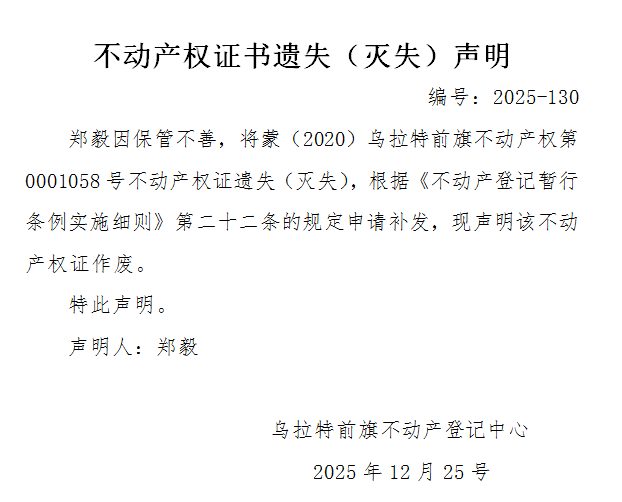 不动产权证书遗失（灭失）声明

编号：2025-130

郑毅因保管不善，将蒙（2020）乌拉特前旗不动产权第0001058号不动产权证遗失（灭失），根据《不动产登记暂行条例实施细则》第二十二条的规定申请补发，现声明该不动产权证作废。

特此声明。

声明人：郑毅

乌拉特前旗不动产登记中心

2025年12月25号